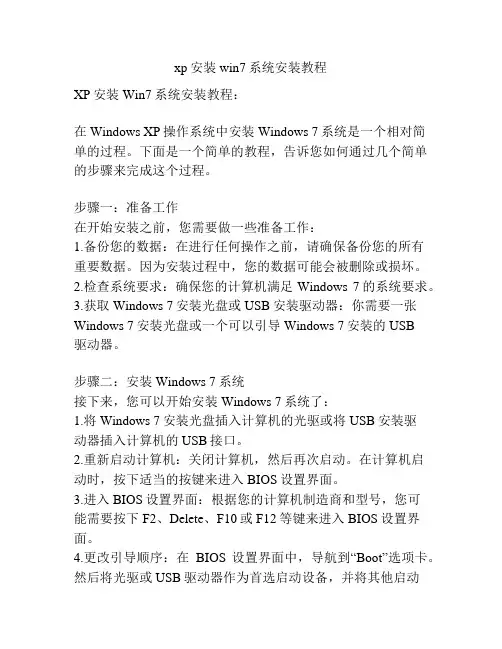 xp 安装 win7 系统安装教程

XP 安装 Win7 系统安装教程：

在 Windows XP 操作系统中安装 Windows 7 系统是一个相对简单的过程。下面是一个简单的教程，告诉您如何通过几个简单的步骤来完成这个过程。

步骤一：准备工作
在开始安装之前，您需要做一些准备工作：
1.备份您的数据：在进行任何操作之前，请确保备份您的所有重要数据。因为安装过程中，您的数据可能会被删除或损坏。
2.检查系统要求：确保您的计算机满足 Windows 7 的系统要求。
3.获取 Windows 7 安装光盘或 USB 安装驱动器：你需要一张 Windows 7 安装光盘或一个可以引导 Windows 7 安装的 USB 驱动器。

步骤二：安装 Windows 7 系统
接下来，您可以开始安装 Windows 7 系统了：
1.将 Windows 7 安装光盘插入计算机的光驱或将 USB 安装驱动器插入计算机的 USB 接口。
2.重新启动计算机：关闭计算机，然后再次启动。在计算机启动时，按下适当的按键来进入 BIOS 设置界面。
3.进入 BIOS 设置界面：根据您的计算机制造商和型号，您可能需要按下 F2、Delete、F10 或 F12 等键来进入 BIOS 设置界面。
4.更改引导顺序：在 BIOS 设置界面中，导航到“Boot”选项卡。然后将光驱或 USB 驱动器作为首选启动设备，并将其他启动